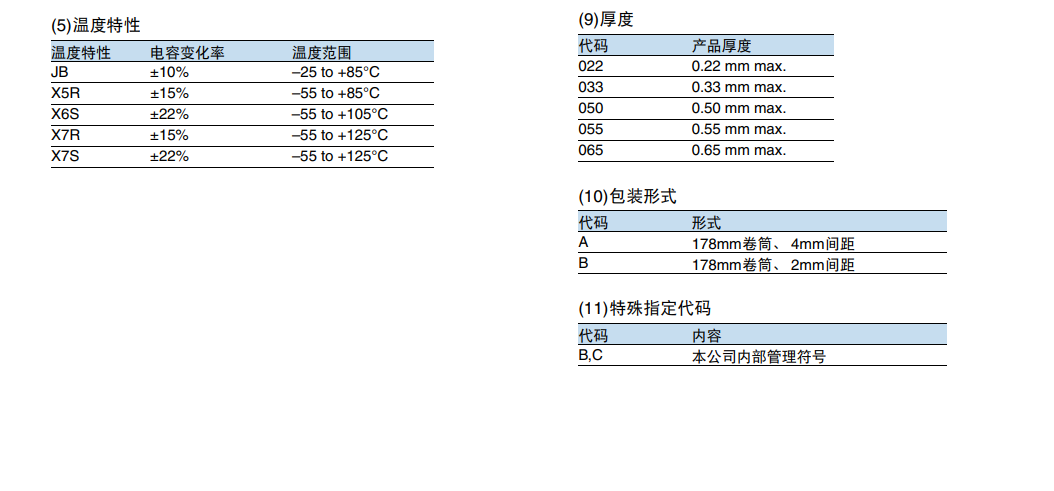 (5)温度特性

| 温度特性 | 电容变化率 | 温度范围 |
|---|---|---|
| JB | ±10% | –25 to +85°C |
| X5R | ±15% | –55 to +85°C |
| X6S | ±22% | –55 to +105°C |
| X7R | ±15% | –55 to +125°C |
| X7S | ±22% | –55 to +125°C |

(9)厚度

| 代码 | 产品厚度 |
|---|---|
| 022 | 0.22 mm max. |
| 033 | 0.33 mm max. |
| 050 | 0.50 mm max. |
| 055 | 0.55 mm max. |
| 065 | 0.65 mm max. |

(10)包装形式

| 代码 | 形式 |
|---|---|
| A | 178mm卷筒、4mm间距 |
| B | 178mm卷筒、2mm间距 |

(11)特殊指定代码

| 代码 | 内容 |
|---|---|
| B,C | 本公司内部管理符号 |